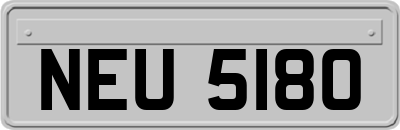 NEU 5180